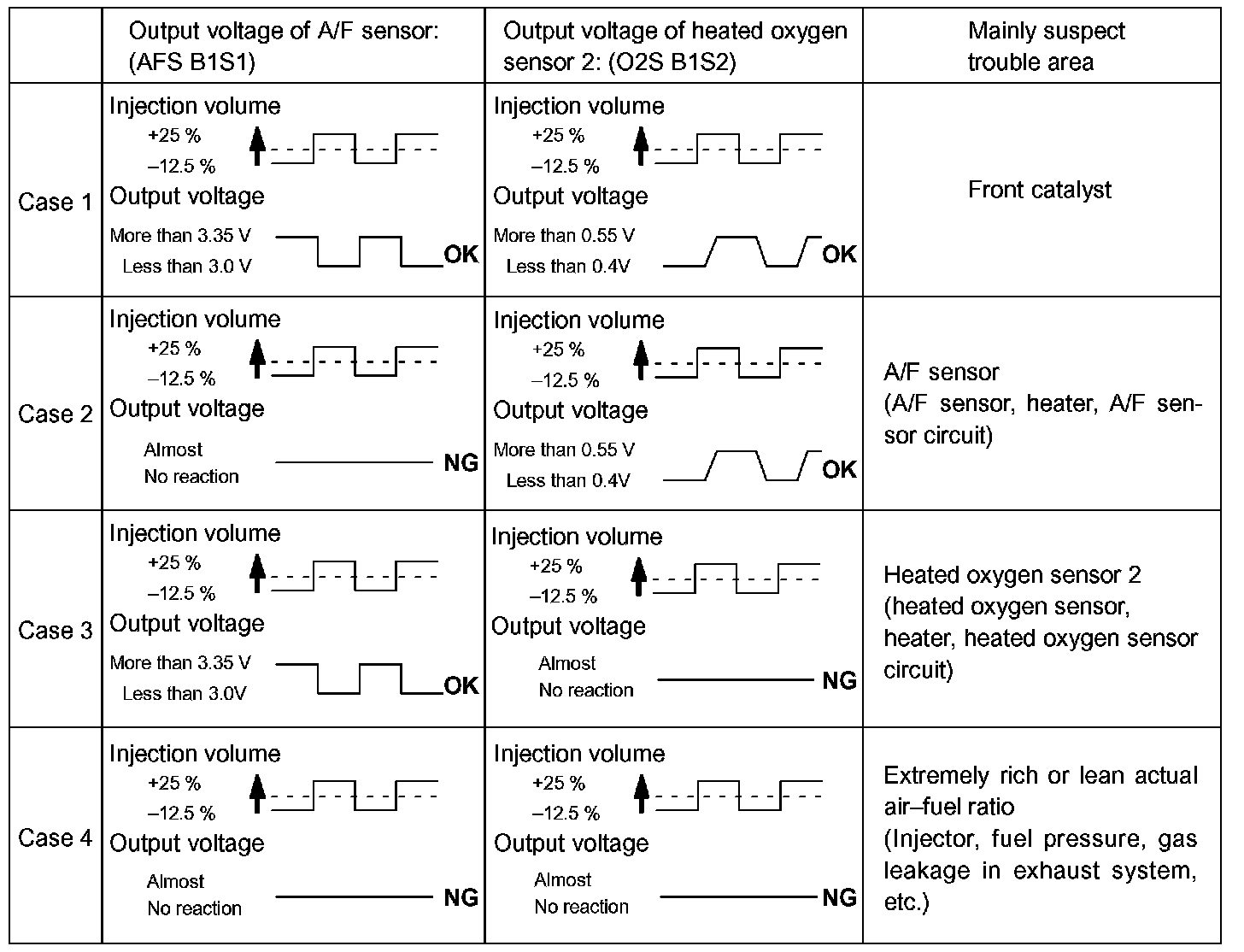 | | Output voltage of A/F sensor: (AFS B1S1) | Output voltage of heated oxygen sensor 2: (O2S B1S2) | Mainly suspect trouble area |
|---|---|---|---|
| Case 1 | Injection volume +25 % –12.5 % Output voltage More than 3.35 V Less than 3.0 V OK | Injection volume +25 % –12.5 % Output voltage More than 0.55 V Less than 0.4V OK | Front catalyst |
| Case 2 | Injection volume +25 % –12.5 % Output voltage Almost No reaction NG | Injection volume +25 % –12.5 % Output voltage More than 0.55 V Less than 0.4V OK | A/F sensor (A/F sensor, heater, A/F sensor circuit) |
| Case 3 | Injection volume +25 % –12.5 % Output voltage More than 3.35 V Less than 3.0V OK | Injection volume +25 % –12.5 % Output voltage Almost No reaction NG | Heated oxygen sensor 2 (heated oxygen sensor, heater, heated oxygen sensor circuit) |
| Case 4 | Injection volume +25 % –12.5 % Output voltage Almost No reaction NG | Injection volume +25 % –12.5 % Output voltage Almost No reaction NG | Extremely rich or lean actual air–fuel ratio (Injector, fuel pressure, gas leakage in exhaust system, etc.) |